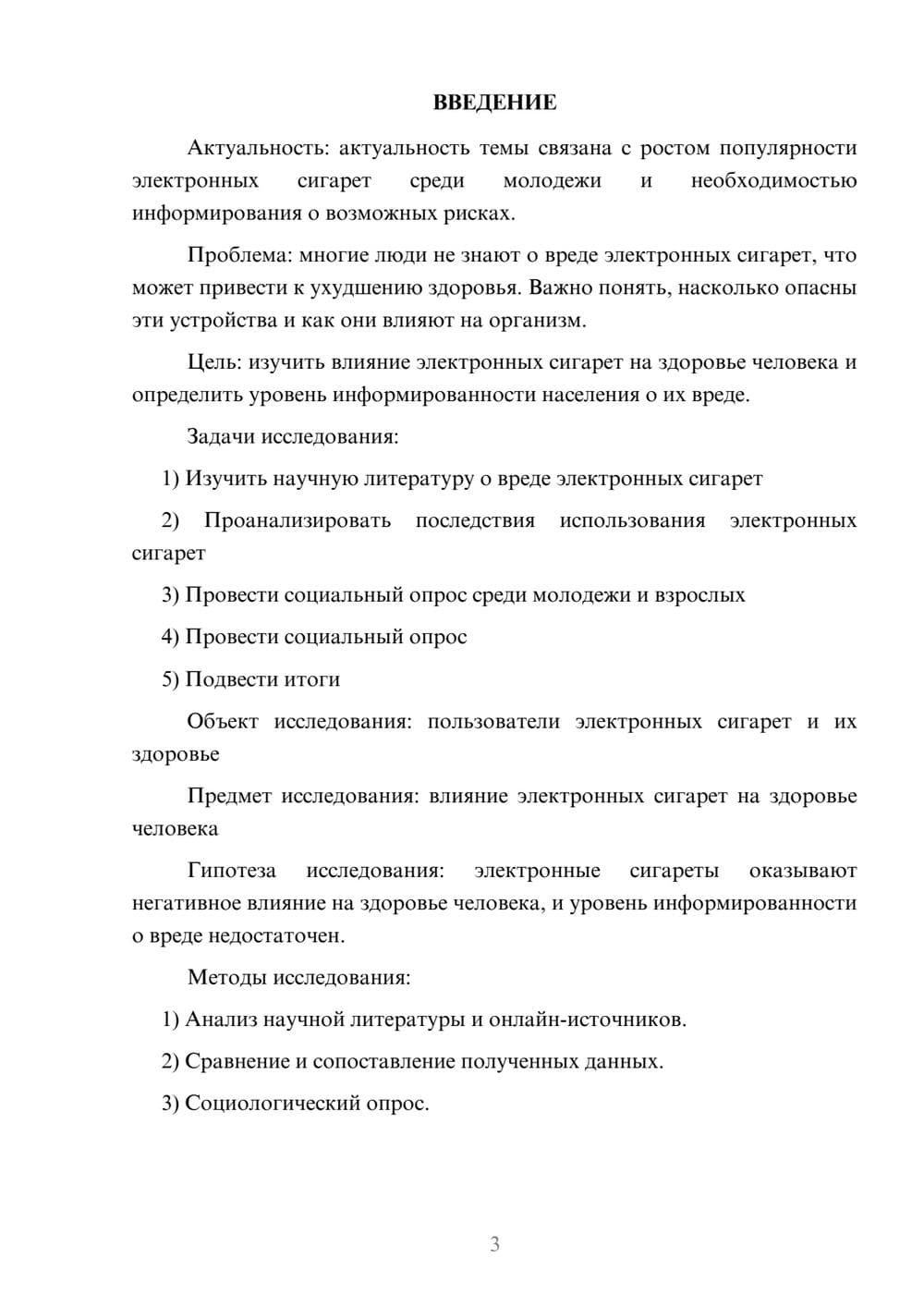 ВВЕДЕНИЕ

Актуальность: актуальность темы связана с ростом популярности электронных сигарет среди молодежи и необходимостью информирования о возможных рисках.

Проблема: многие люди не знают о вреде электронных сигарет, что может привести к ухудшению здоровья. Важно понять, насколько опасны эти устройства и как они влияют на организм.

Цель: изучить влияние электронных сигарет на здоровье человека и определить уровень информированности населения о их вреде.

Задачи исследования:

1) Изучить научную литературу о вреде электронных сигарет

2) Проанализировать последствия использования электронных сигарет

3) Провести социальный опрос среди молодежи и взрослых

4) Провести социальный опрос

5) Подвести итоги

Объект исследования: пользователи электронных сигарет и их здоровье

Предмет исследования: влияние электронных сигарет на здоровье человека

Гипотеза исследования: электронные сигареты оказывают негативное влияние на здоровье человека, и уровень информированности о вреде недостаточен.

Методы исследования:

1) Анализ научной литературы и онлайн-источников.

2) Сравнение и сопоставление полученных данных.

3) Социологический опрос.

3